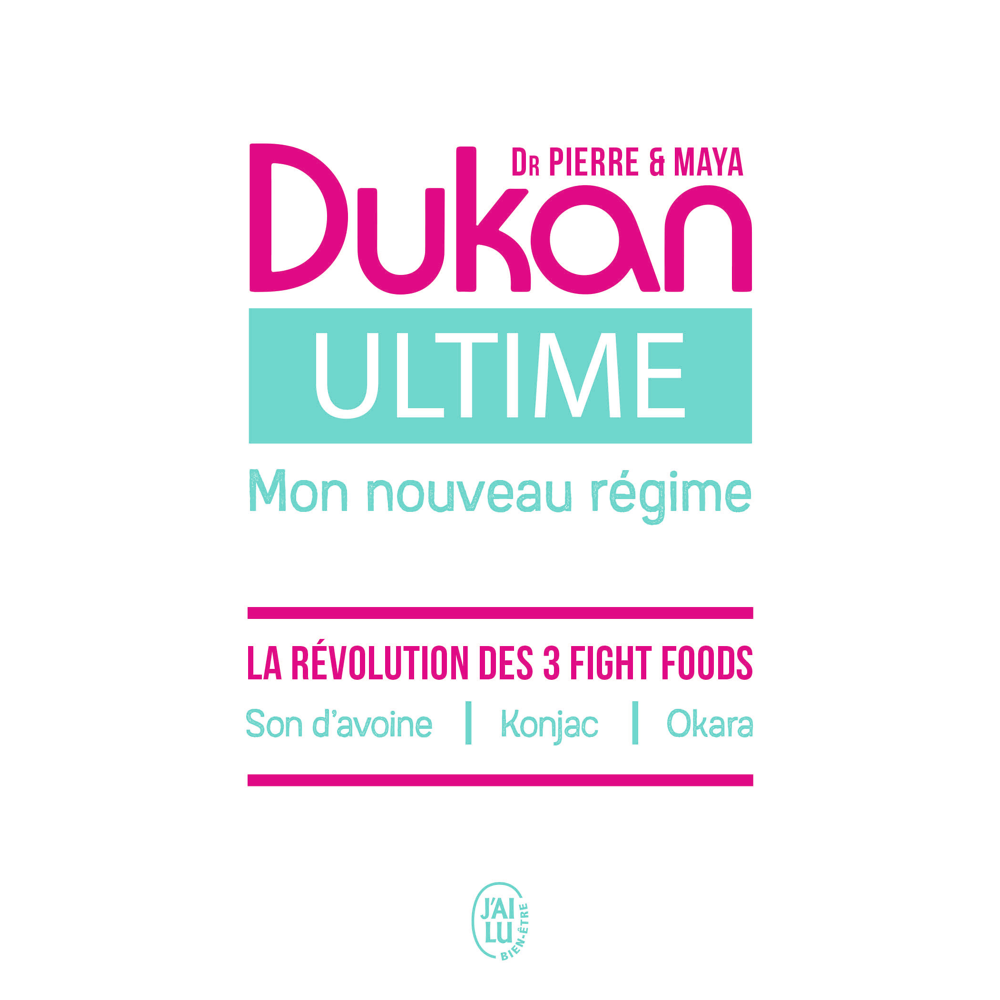 Dr PIERRE & MAYA
Dukan
ULTIME
Mon nouveau régime

LA RÉVOLUTION DES 3 FIGHT FOODS
Son d'avoine | Konjac | Okara

J'AI LU
BIEN-ÊTRE